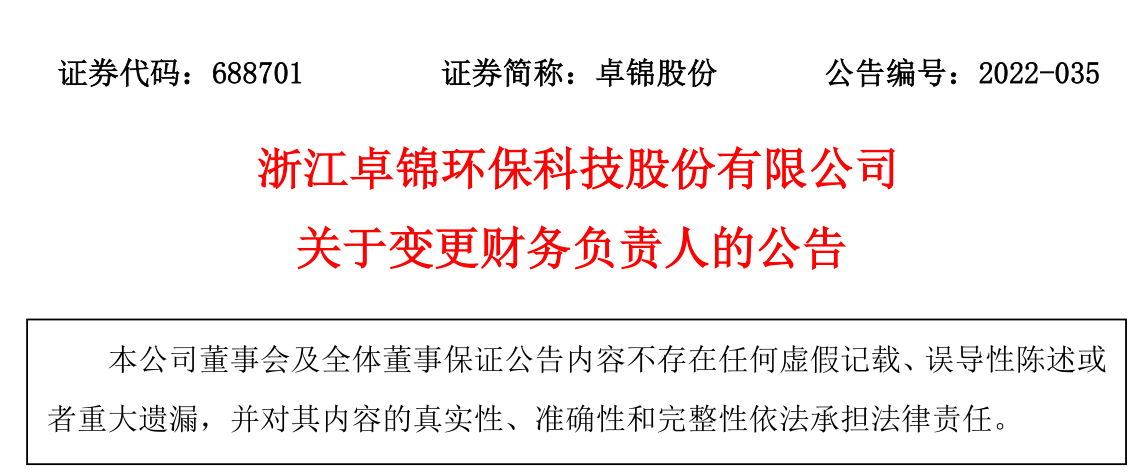 证券代码：688701 证券简称：卓锦股份 公告编号：2022-035

浙江卓锦环保科技股份有限公司

关于变更财务负责人的公告

本公司董事会及全体董事保证公告内容不存在任何虚假记载、误导性陈述或者重大遗漏，并对其内容的真实性、准确性和完整性依法承担法律责任。